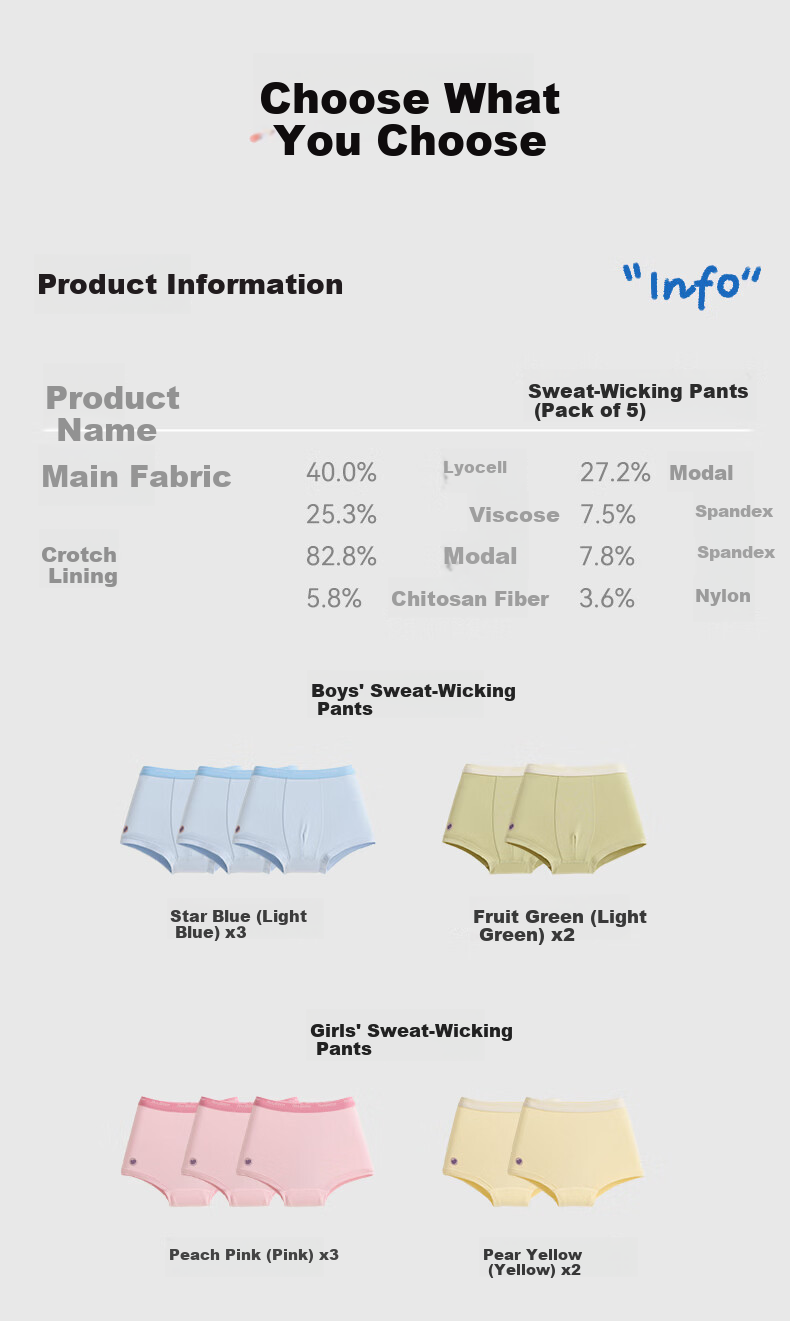 Choose What You Choose

Product Information

"Info"

Product Name

Sweat-Wicking Pants (Pack of 5)

Main Fabric
40.0% Lyocell 27.2% Modal
25.3% Viscose 7.5% Spandex

Crotch Lining
82.8% Modal 7.8% Spandex
5.8% Chitosan Fiber 3.6% Nylon

Boys' Sweat-Wicking Pants

Star Blue (Light Blue) x3

Fruit Green (Light Green) x2

Girls' Sweat-Wicking Pants

Peach Pink (Pink) x3

Pear Yellow (Yellow) x2